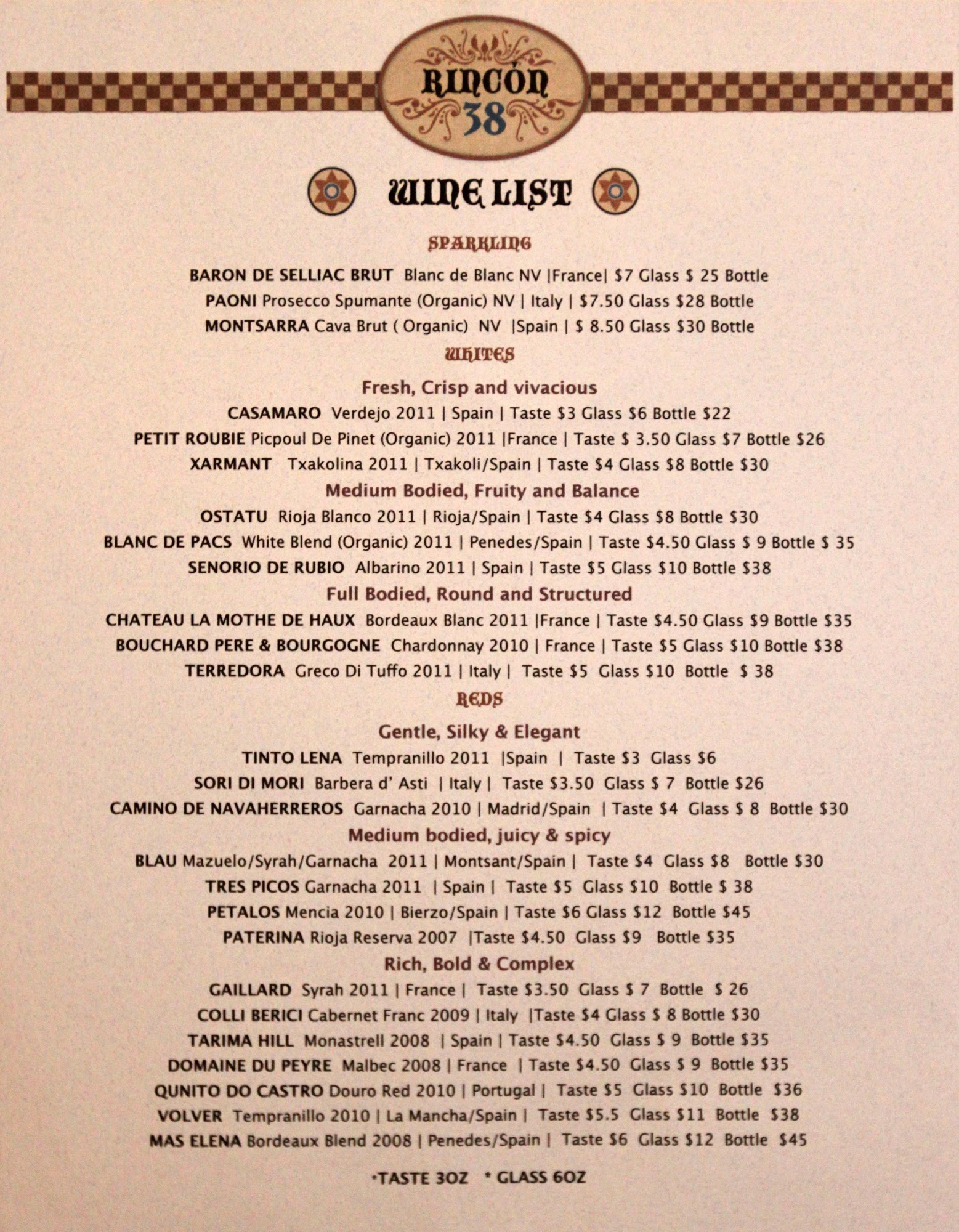 RINCÓN 38

WINE LIST

SPARKLING

BARON DE SELLIAC BRUT Blanc de Blanc NV |France| $7 Glass $ 25 Bottle
PAONI Prosecco Spumante (Organic) NV | Italy | $7.50 Glass $28 Bottle
MONTSARRA Cava Brut ( Organic) NV |Spain | $ 8.50 Glass $30 Bottle

WHITES

Fresh, Crisp and vivacious
CASAMARO Verdejo 2011 | Spain | Taste $3 Glass $6 Bottle $22
PETIT ROUBIE Picpoul De Pinet (Organic) 2011 |France | Taste $ 3.50 Glass $7 Bottle $26
XARMANT Txakolina 2011 | Txakoli/Spain | Taste $4 Glass $8 Bottle $30

Medium Bodied, Fruity and Balance
OSTATU Rioja Blanco 2011 | Rioja/Spain | Taste $4 Glass $8 Bottle $30
BLANC DE PACS White Blend (Organic) 2011 | Penedes/Spain | Taste $4.50 Glass $ 9 Bottle $ 35
SENORIO DE RUBIO Albarino 2011 | Spain | Taste $5 Glass $10 Bottle $38

Full Bodied, Round and Structured
CHATEAU LA MOTHE DE HAUX Bordeaux Blanc 2011 |France | Taste $4.50 Glass $9 Bottle $35
BOUCHARD PERE & BOURGOGNE Chardonnay 2010 | France | Taste $5 Glass $10 Bottle $38
TERREDORA Greco Di Tuffo 2011 | Italy | Taste $5 Glass $10 Bottle $ 38

REDS

Gentle, Silky & Elegant
TINTO LENA Tempranillo 2011 |Spain | Taste $3 Glass $6
SORI DI MORI Barbera d' Asti | Italy | Taste $3.50 Glass $ 7 Bottle $26
CAMINO DE NAVAHERREROS Garnacha 2010 | Madrid/Spain | Taste $4 Glass $ 8 Bottle $30

Medium bodied, juicy & spicy
BLAU Mazuelo/Syrah/Garnacha 2011 | Montsant/Spain | Taste $4 Glass $8 Bottle $30
TRES PICOS Garnacha 2011 | Spain | Taste $5 Glass $10 Bottle $ 38
PETALOS Mencia 2010 | Bierzo/Spain | Taste $6 Glass $12 Bottle $45
PATERINA Rioja Reserva 2007 |Taste $4.50 Glass $9 Bottle $35

Rich, Bold & Complex
GAILLARD Syrah 2011 | France | Taste $3.50 Glass $ 7 Bottle $ 26
COLLI BERICI Cabernet Franc 2009 | Italy |Taste $4 Glass $ 8 Bottle $30
TARIMA HILL Monastrell 2008 | Spain | Taste $4.50 Glass $ 9 Bottle $35
DOMAINE DU PEYRE Malbec 2008 | France | Taste $4.50 Glass $ 9 Bottle $35
QUNITO DO CASTRO Douro Red 2010 | Portugal | Taste $5 Glass $10 Bottle $36
VOLVER Tempranillo 2010 | La Mancha/Spain | Taste $5.5 Glass $11 Bottle $38
MAS ELENA Bordeaux Blend 2008 | Penedes/Spain | Taste $6 Glass $12 Bottle $45

*TASTE 3OZ * GLASS 6OZ